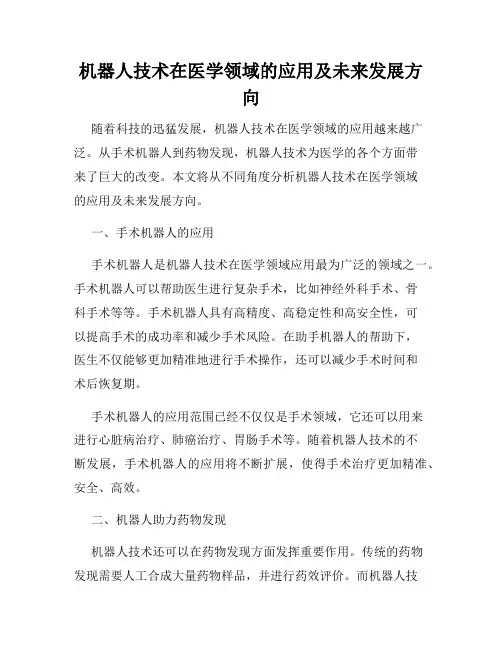 机器人技术在医学领域的应用及未来发展方向

随着科技的迅猛发展，机器人技术在医学领域的应用越来越广泛。从手术机器人到药物发现，机器人技术为医学的各个方面带来了巨大的改变。本文将从不同角度分析机器人技术在医学领域的应用及未来发展方向。

一、手术机器人的应用

手术机器人是机器人技术在医学领域应用最为广泛的领域之一。手术机器人可以帮助医生进行复杂手术，比如神经外科手术、骨科手术等等。手术机器人具有高精度、高稳定性和高安全性，可以提高手术的成功率和减少手术风险。在助手机器人的帮助下，医生不仅能够更加精准地进行手术操作，还可以减少手术时间和术后恢复期。

手术机器人的应用范围已经不仅仅是手术领域，它还可以用来进行心脏病治疗、肺癌治疗、胃肠手术等。随着机器人技术的不断发展，手术机器人的应用将不断扩展，使得手术治疗更加精准、安全、高效。

二、机器人助力药物发现

机器人技术还可以在药物发现方面发挥重要作用。传统的药物发现需要人工合成大量药物样品，并进行药效评价。而机器人技